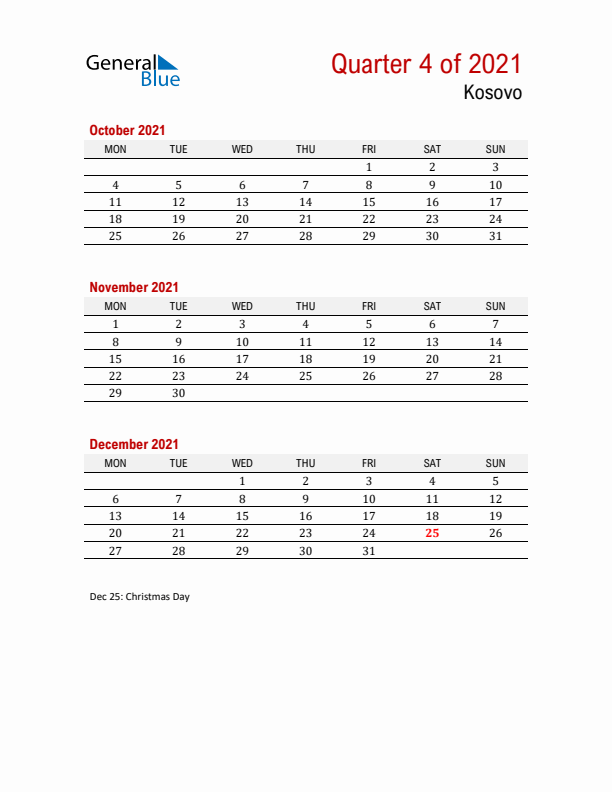 General Blue

Quarter 4 of 2021
Kosovo

October 2021

| MON | TUE | WED | THU | FRI | SAT | SUN |
|---|---|---|---|---|---|---|
| | | | | 1 | 2 | 3 |
| 4 | 5 | 6 | 7 | 8 | 9 | 10 |
| 11 | 12 | 13 | 14 | 15 | 16 | 17 |
| 18 | 19 | 20 | 21 | 22 | 23 | 24 |
| 25 | 26 | 27 | 28 | 29 | 30 | 31 |

November 2021

| MON | TUE | WED | THU | FRI | SAT | SUN |
|---|---|---|---|---|---|---|
| 1 | 2 | 3 | 4 | 5 | 6 | 7 |
| 8 | 9 | 10 | 11 | 12 | 13 | 14 |
| 15 | 16 | 17 | 18 | 19 | 20 | 21 |
| 22 | 23 | 24 | 25 | 26 | 27 | 28 |
| 29 | 30 | | | | | |

December 2021

| MON | TUE | WED | THU | FRI | SAT | SUN |
|---|---|---|---|---|---|---|
| | | 1 | 2 | 3 | 4 | 5 |
| 6 | 7 | 8 | 9 | 10 | 11 | 12 |
| 13 | 14 | 15 | 16 | 17 | 18 | 19 |
| 20 | 21 | 22 | 23 | 24 | 25 | 26 |
| 27 | 28 | 29 | 30 | 31 | | |

Dec 25: Christmas Day